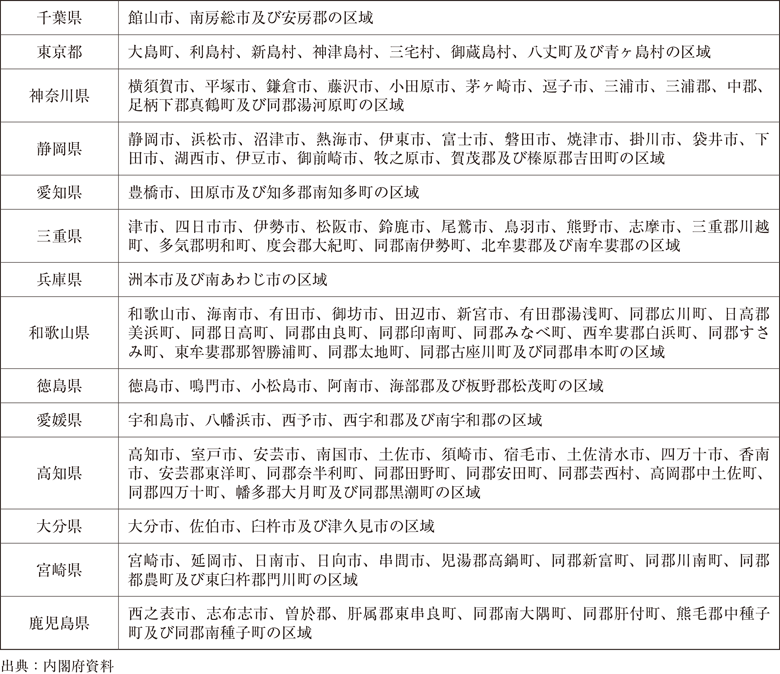 | 千葉県 | 館山市、南房総市及び安房郡の区域 |
|---|---|
| 東京都 | 大島町、利島村、新島村、神津島村、三宅村、御蔵島村、八丈町及び青ヶ島村の区域 |
| 神奈川県 | 横須賀市、平塚市、鎌倉市、藤沢市、小田原市、茅ヶ崎市、逗子市、三浦市、三浦郡、中郡、足柄下郡真鶴町及び同郡湯河原町の区域 |
| 静岡県 | 静岡市、浜松市、沼津市、熱海市、伊東市、富士市、磐田市、焼津市、掛川市、袋井市、下田市、湖西市、伊豆市、御前崎市、牧之原市、賀茂郡及び榛原郡吉田町の区域 |
| 愛知県 | 豊橋市、田原市及び知多郡南知多町の区域 |
| 三重県 | 津市、四日市市、伊勢市、松阪市、鈴鹿市、尾鷲市、鳥羽市、熊野市、志摩市、三重郡川越町、多気郡明和町、度会郡大紀町、同郡南伊勢町、北牟婁郡及び南牟婁郡の区域 |
| 兵庫県 | 洲本市及び南あわじ市の区域 |
| 和歌山県 | 和歌山市、海南市、有田市、御坊市、田辺市、新宮市、有田郡湯浅町、同郡広川町、日高郡美浜町、同郡日高町、同郡由良町、同郡印南町、同郡みなべ町、西牟婁郡白浜町、同郡すさみ町、東牟婁郡那智勝浦町、同郡太地町、同郡古座川町及び同郡串本町の区域 |
| 徳島県 | 徳島市、鳴門市、小松島市、阿南市、海部郡及び板野郡松茂町の区域 |
| 愛媛県 | 宇和島市、八幡浜市、西予市、西宇和郡及び南宇和郡の区域 |
| 高知県 | 高知市、室戸市、安芸市、南国市、土佐市、須崎市、宿毛市、土佐清水市、四万十市、香南市、安芸郡東洋町、同郡奈半利町、同郡田野町、同郡安田町、同郡芸西村、高岡郡中土佐町、同郡四万十町、幡多郡大月町及び同郡黒潮町の区域 |
| 大分県 | 大分市、佐伯市、臼杵市及び津久見市の区域 |
| 宮崎県 | 宮崎市、延岡市、日南市、日向市、串間市、児湯郡高鍋町、同郡新富町、同郡川南町、同郡都農町及び東臼杵郡門川町の区域 |
| 鹿児島県 | 西之表市、志布志市、曽於郡、肝属郡東串良町、同郡南大隅町、同郡肝付町、熊毛郡中種子町及び同郡南種子町の区域 |

出典：内閣府資料